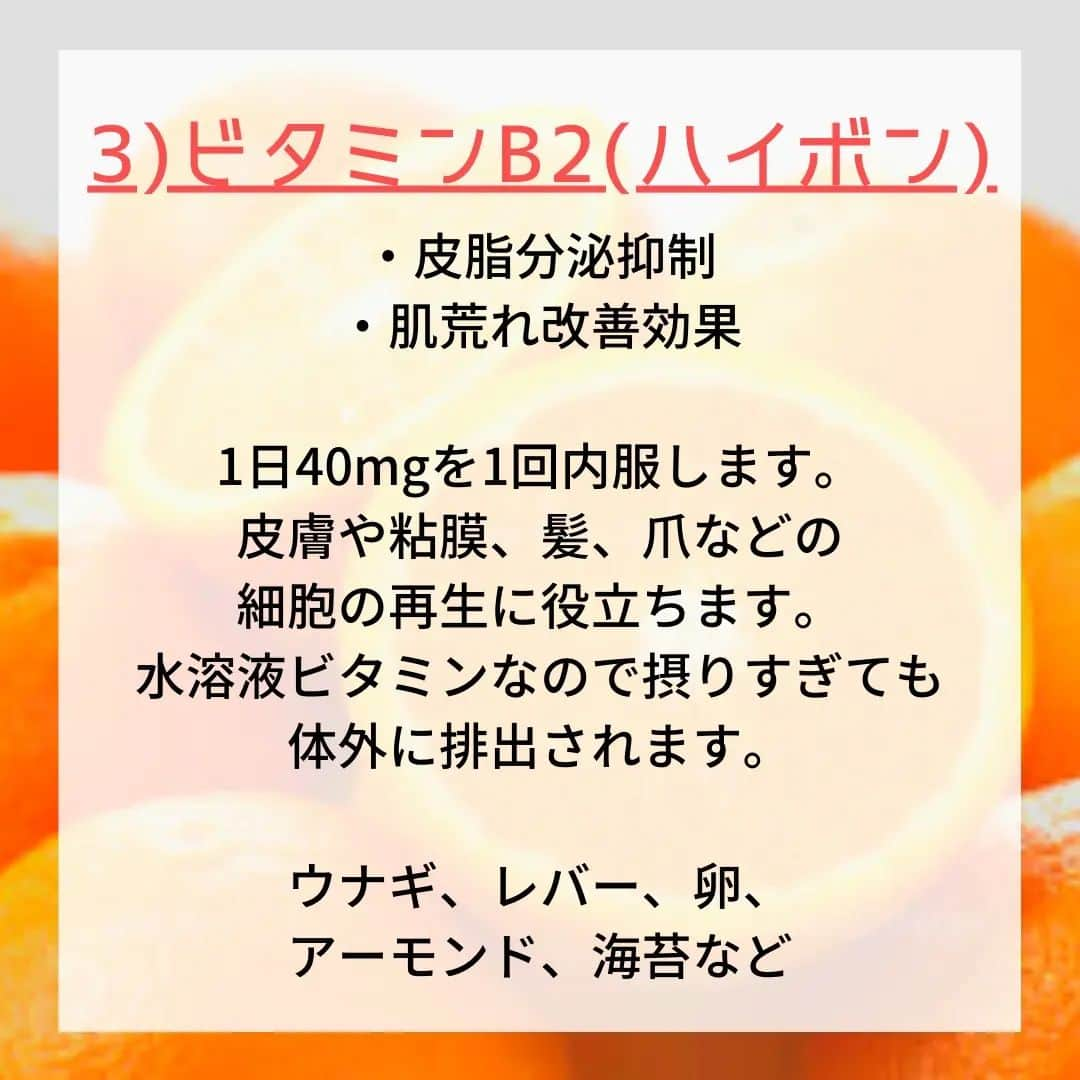 3)ビタミンB2(ハイボン)

・皮脂分泌抑制
・肌荒れ改善効果

1日40mgを1回内服します。
皮膚や粘膜、髪、爪などの
細胞の再生に役立ちます。
水溶液ビタミンなので摂りすぎても
体外に排出されます。

ウナギ、レバー、卵、
アーモンド、海苔など